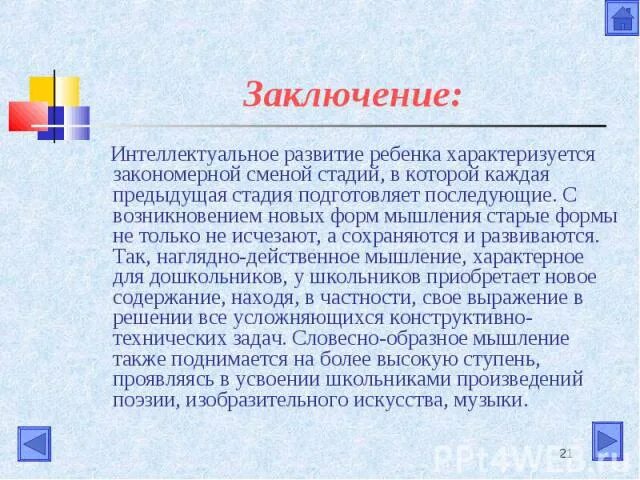 Заключение:

Интеллектуальное развитие ребенка характеризуется закономерной сменой стадий, в которой каждая предыдущая стадия подготовляет последующие. С возникновением новых форм мышления старые формы не только не исчезают, а сохраняются и развиваются. Так, наглядно-действенное мышление, характерное для дошкольников, у школьников приобретает новое содержание, находя, в частности, свое выражение в решении все усложняющихся конструктивно-технических задач. Словесно-образное мышление также поднимается на более высокую ступень, проявляясь в усвоении школьниками произведений поэзии, изобразительного искусства, музыки.

21

PPt4WEB.ru